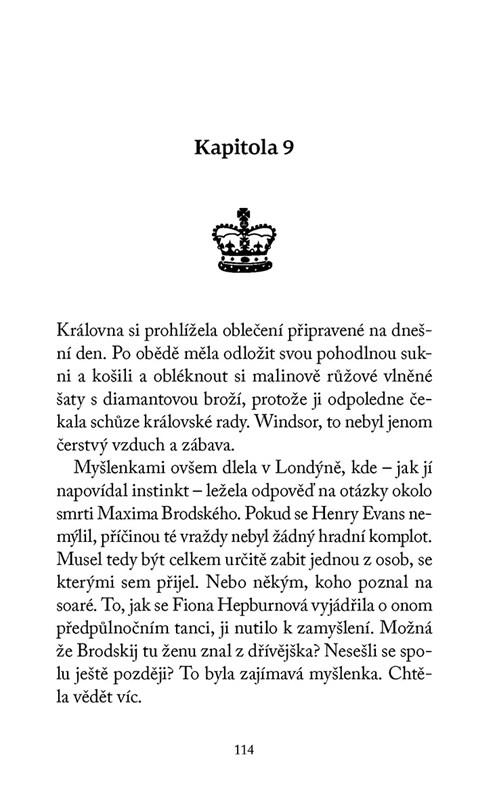 Kapitola 9

Královna si prohlížela oblečení připravené na dnešní den. Po obědě měla odložit svou pohodlnou sukni a košili a obléknout si malinově růžové vlněné šaty s diamantovou broží, protože ji odpoledne čekala schůze královské rady. Windsor, to nebyl jenom čerstvý vzduch a zábava.

Myšlenkami ovšem dlela v Londýně, kde – jak jí napovídal instinkt – ležela odpověď na otázky okolo smrti Maxima Brodského. Pokud se Henry Evans nemýlil, příčinou té vraždy nebyl žádný hradní komplot. Musel tedy být celkem určitě zabit jednou z osob, se kterými sem přijel. Nebo někým, koho poznal na soaré. To, jak se Fiona Hepburnová vyjádřila o onom předpůlnočním tanci, ji nutilo k zamyšlení. Možná že Brodskij tu ženu znal z dřívějška? Nesešli se spolu ještě později? To byla zajímavá myšlenka. Chtěla vědět víc.

114